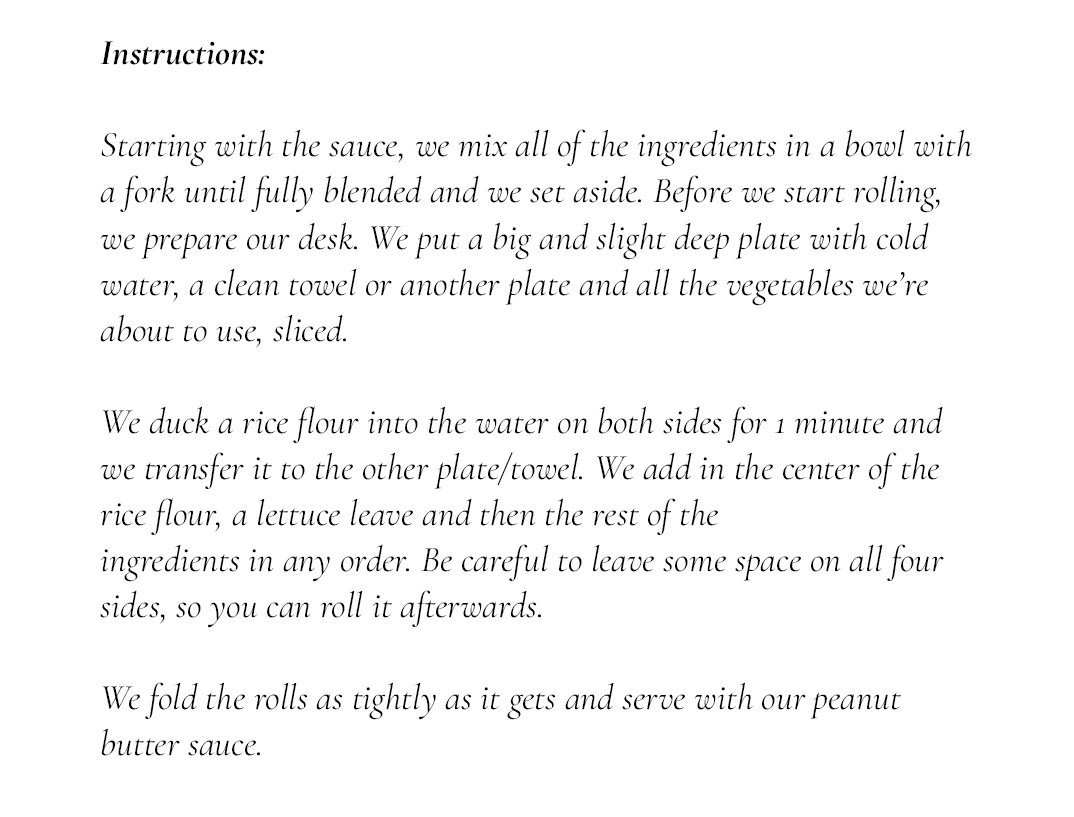 Instructions:

Starting with the sauce, we mix all of the ingredients in a bowl with a fork until fully blended and we set aside. Before we start rolling, we prepare our desk. We put a big and slight deep plate with cold water, a clean towel or another plate and all the vegetables we're about to use, sliced.

We duck a rice flour into the water on both sides for 1 minute and we transfer it to the other plate/towel. We add in the center of the rice flour, a lettuce leave and then the rest of the ingredients in any order. Be careful to leave some space on all four sides, so you can roll it afterwards.

We fold the rolls as tightly as it gets and serve with our peanut butter sauce.